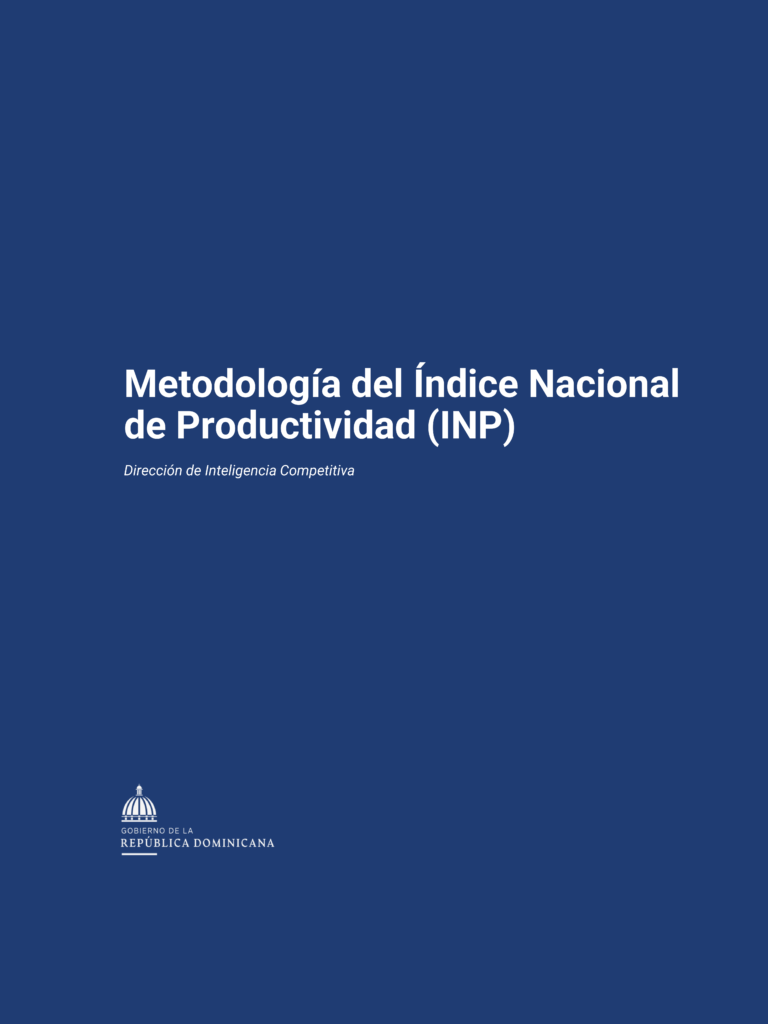 Metodología del Índice Nacional de Productividad (INP)

Dirección de Inteligencia Competitiva

GOBIERNO DE LA
REPÚBLICA DOMINICANA